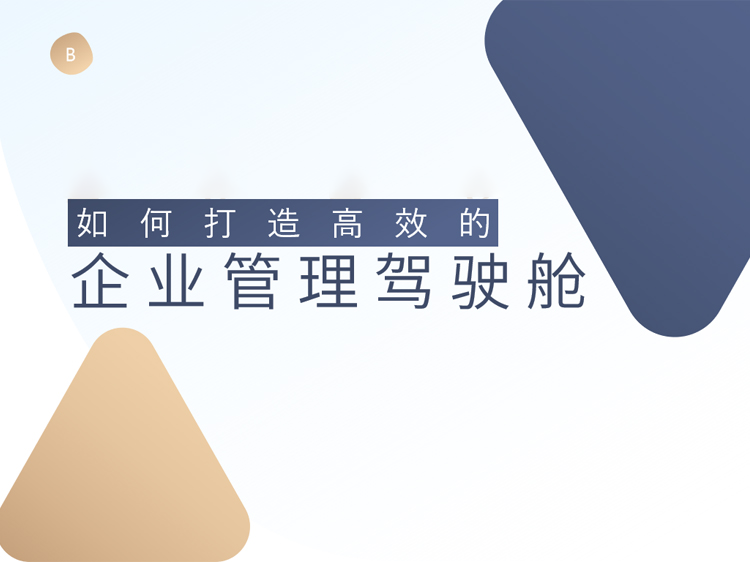 B

如何打造高效的
企业管理驾驶舱